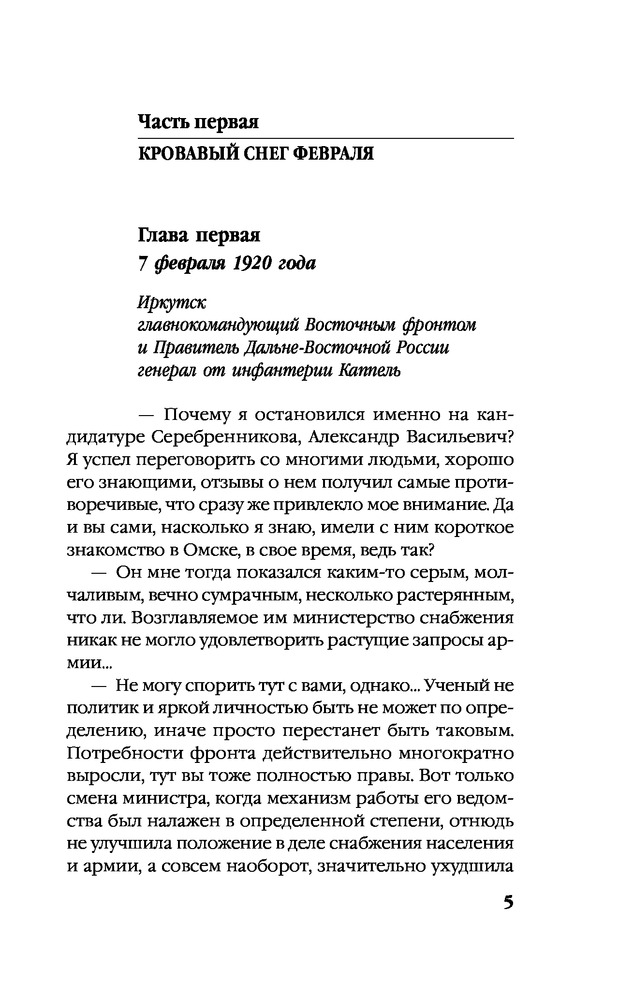 Часть первая
КРОВАВЫЙ СНЕГ ФЕВРАЛЯ

Глава первая
7 февраля 1920 года

Иркутск
главнокомандующий Восточным фронтом
и Правитель Дальне-Восточной России
генерал от инфантерии Каппель

— Почему я остановился именно на кандидатуре Серебренникова, Александр Васильевич? Я успел переговорить со многими людьми, хорошо его знающими, отзывы о нем получил самые противоречивые, что сразу же привлекло мое внимание. Да и вы сами, насколько я знаю, имели с ним короткое знакомство в Омске, в свое время, ведь так?

— Он мне тогда показался каким-то серым, молчаливым, вечно сумрачным, несколько растерянным, что ли. Возглавляемое им министерство снабжения никак не могло удовлетворить растущие запросы армии...

— Не могу спорить тут с вами, однако... Ученый не политик и яркой личностью быть не может по определению, иначе просто перестанет быть таковым. Потребности фронта действительно многократно выросли, тут вы тоже полностью правы. Вот только смена министра, когда механизм работы его ведомства был налажен в определенной степени, отнюдь не улучшила положение в деле снабжения населения и армии, а совсем наоборот, значительно ухудшила

5